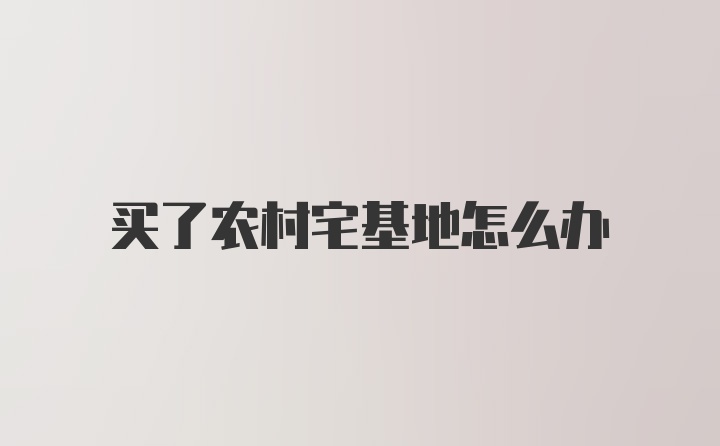 买了农村宅基地怎么办